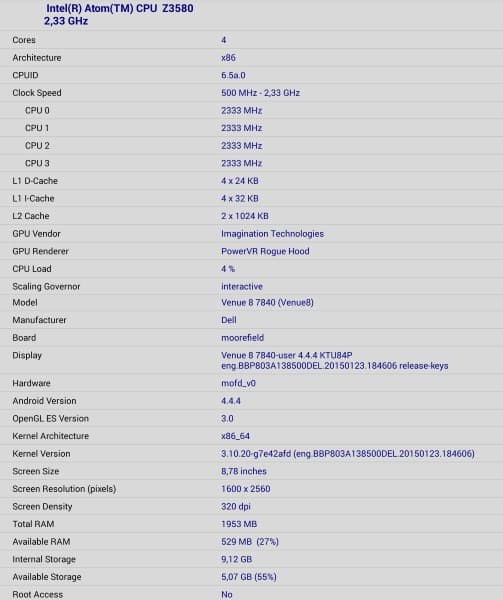 Intel(R) Atom(TM) CPU Z3580
2,33 GHz

| | |
|---|---|
| Cores | 4 |
| Architecture | x86 |
| CPUID | 6.5a.0 |
| Clock Speed | 500 MHz - 2,33 GHz |
| CPU 0 | 2333 MHz |
| CPU 1 | 2333 MHz |
| CPU 2 | 2333 MHz |
| CPU 3 | 2333 MHz |
| L1 D-Cache | 4 x 24 KB |
| L1 I-Cache | 4 x 32 KB |
| L2 Cache | 2 x 1024 KB |
| GPU Vendor | Imagination Technologies |
| GPU Renderer | PowerVR Rogue Hood |
| CPU Load | 4 % |
| Scaling Governor | interactive |
| Model | Venue 8 7840 (Venue8) |
| Manufacturer | Dell |
| Board | moorefield |
| Display | Venue 8 7840-user 4.4.4 KTU84P eng.BBP803A138500DEL.20150123.184606 release-keys |
| Hardware | mofd_v0 |
| Android Version | 4.4.4 |
| OpenGL ES Version | 3.0 |
| Kernel Architecture | x86_64 |
| Kernel Version | 3.10.20-g7e42afd (eng.BBP803A138500DEL.20150123.184606) |
| Screen Size | 8,78 inches |
| Screen Resolution (pixels) | 1600 x 2560 |
| Screen Density | 320 dpi |
| Total RAM | 1953 MB |
| Available RAM | 529 MB (27%) |
| Internal Storage | 9,12 GB |
| Available Storage | 5,07 GB (55%) |
| Root Access | No |